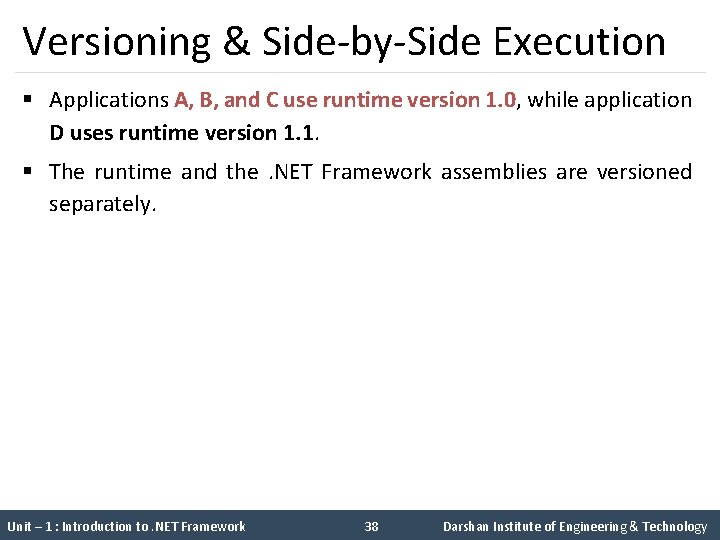 Versioning & Side-by-Side Execution

▪ Applications A, B, and C use runtime version 1.0, while application D uses runtime version 1.1.

▪ The runtime and the .NET Framework assemblies are versioned separately.

Unit – 1 : Introduction to .NET Framework 38 Darshan Institute of Engineering & Technology